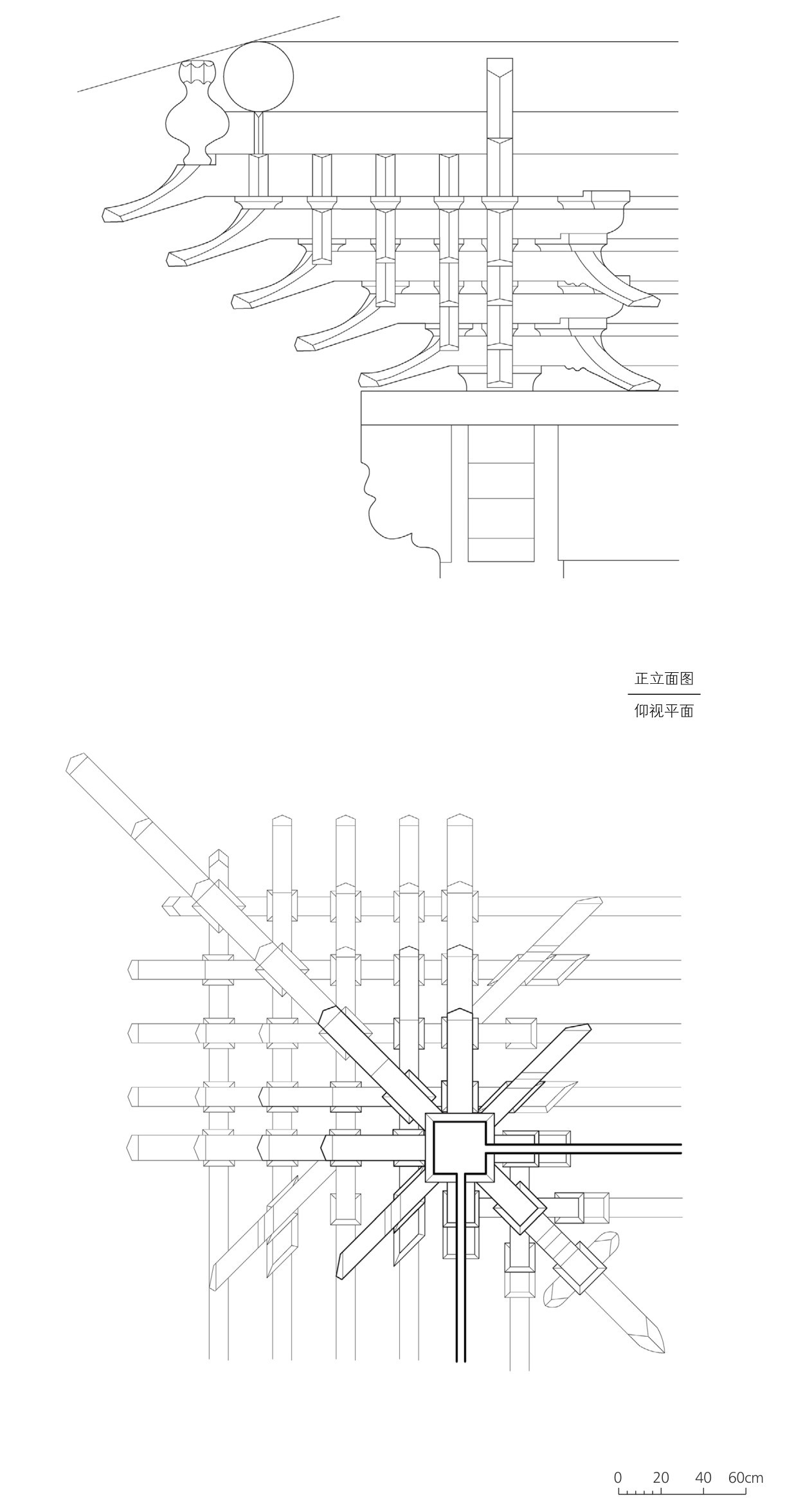 正立面图

仰视平面

0 20 40 60cm